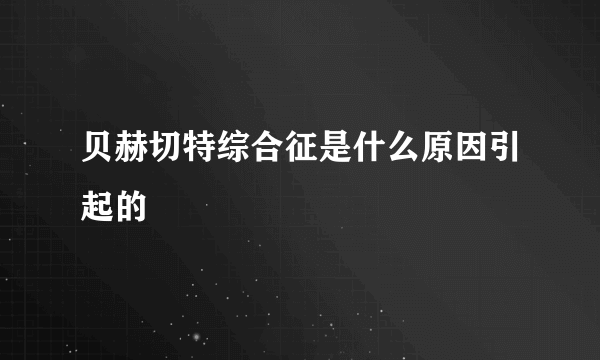 贝赫切特综合征是什么原因引起的